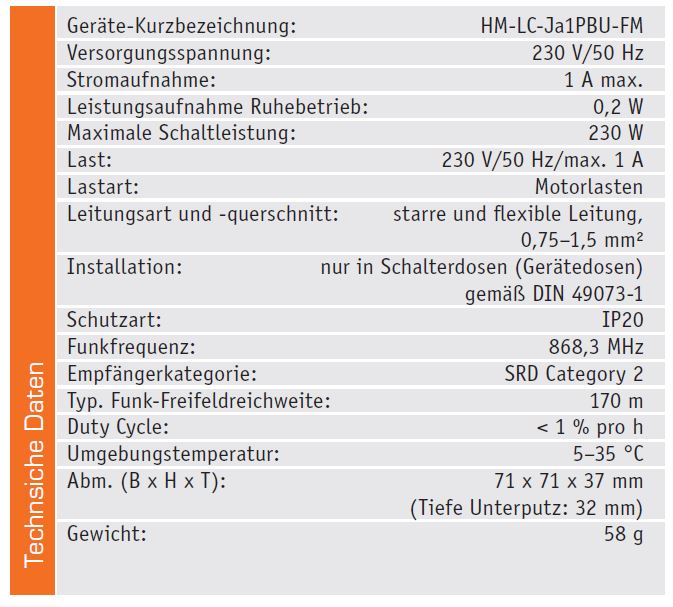 Technsiche Daten

| | |
|---|---|
| Geräte-Kurzbezeichnung: | HM-LC-Ja1PBU-FM |
| Versorgungsspannung: | 230 V/50 Hz |
| Stromaufnahme: | 1 A max. |
| Leistungsaufnahme Ruhebetrieb: | 0,2 W |
| Maximale Schaltleistung: | 230 W |
| Last: | 230 V/50 Hz/max. 1 A |
| Lastart: | Motorlasten |
| Leitungsart und -querschnitt: | starre und flexible Leitung, 0,75–1,5 mm² |
| Installation: | nur in Schalterdosen (Gerätedosen) gemäß DIN 49073-1 |
| Schutzart: | IP20 |
| Funkfrequenz: | 868,3 MHz |
| Empfängerkategorie: | SRD Category 2 |
| Typ. Funk-Freifeldreichweite: | 170 m |
| Duty Cycle: | < 1 % pro h |
| Umgebungstemperatur: | 5–35 °C |
| Abm. (B x H x T): | 71 x 71 x 37 mm (Tiefe Unterputz: 32 mm) |
| Gewicht: | 58 g |